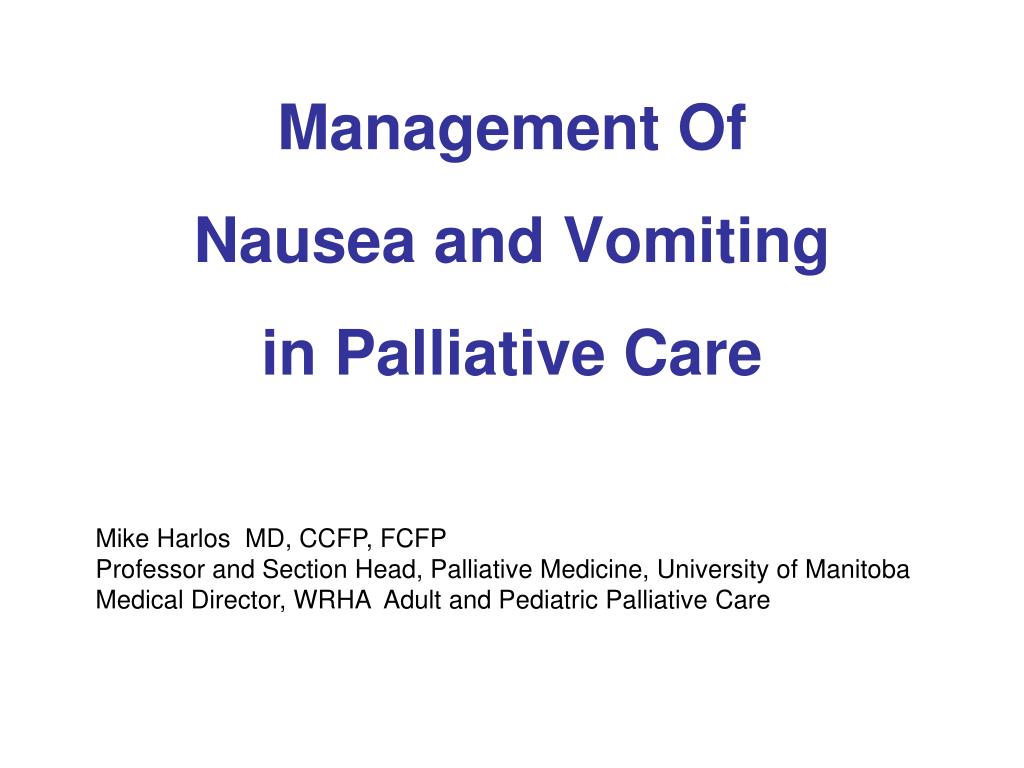 Management Of

Nausea and Vomiting

in Palliative Care

Mike Harlos MD, CCFP, FCFP
Professor and Section Head, Palliative Medicine, University of Manitoba
Medical Director, WRHA Adult and Pediatric Palliative Care